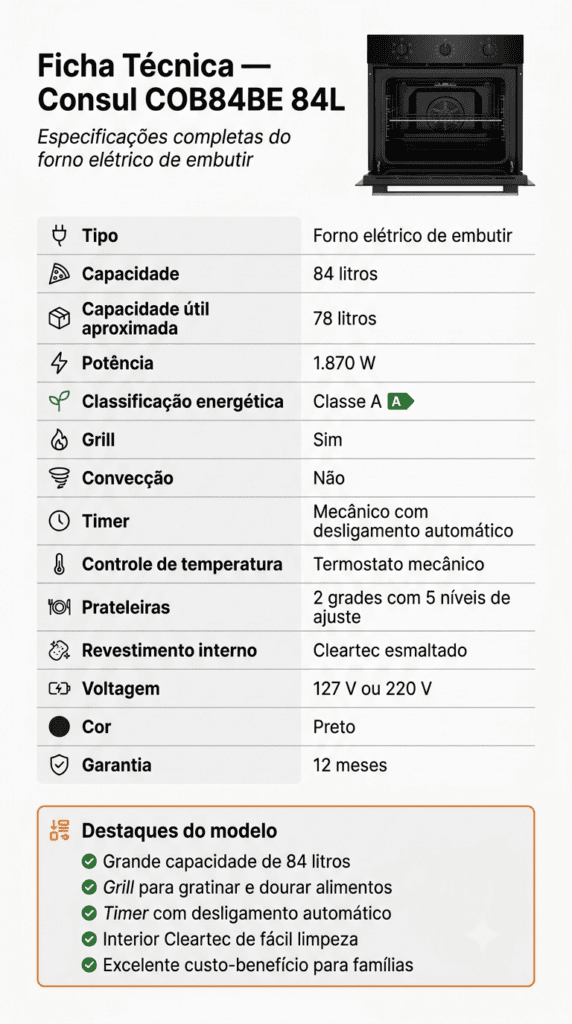 Ficha Técnica — Consul COB84BE 84L

Especificações completas do forno elétrico de embutir

| | |
|---|---|
| Tipo | Forno elétrico de embutir |
| Capacidade | 84 litros |
| Capacidade útil aproximada | 78 litros |
| Potência | 1.870 W |
| Classificação energética | Classe A A |
| Grill | Sim |
| Convecção | Não |
| Timer | Mecânico com desligamento automático |
| Controle de temperatura | Termostato mecânico |
| Prateleiras | 2 grades com 5 níveis de ajuste |
| Revestimento interno | Cleartec esmaltado |
| Voltagem | 127 V ou 220 V |
| Cor | Preto |
| Garantia | 12 meses |

Destaques do modelo

Grande capacidade de 84 litros
Grill para gratinar e dourar alimentos
Timer com desligamento automático
Interior Cleartec de fácil limpeza
Excelente custo-benefício para famílias